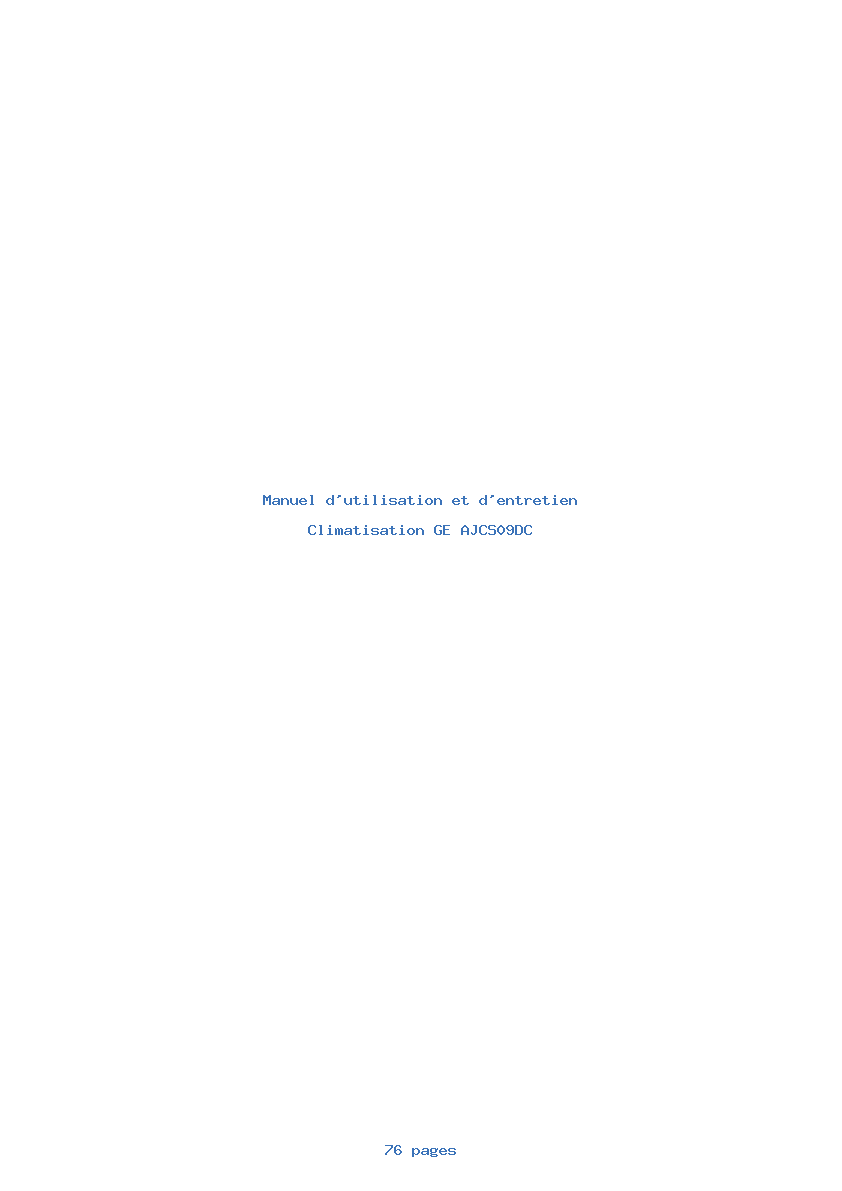 Manuel d'utilisation et d'entretien

Climatisation GE AJCS09DC

76 pages